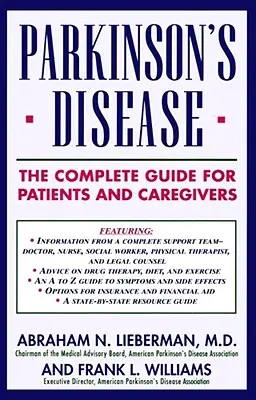 PARKINSON'S
DISEASE

THE COMPLETE GUIDE FOR PATIENTS AND CAREGIVERS

FEATURING:
• INFORMATION FROM A COMPLETE SUPPORT TEAM– DOCTOR, NURSE, SOCIAL WORKER, PHYSICAL THERAPIST, AND LEGAL COUNSEL
• ADVICE ON DRUG THERAPY, DIET, AND EXERCISE
• AN A TO Z GUIDE TO SYMPTOMS AND SIDE EFFECTS
• OPTIONS FOR INSURANCE AND FINANCIAL AID
• A STATE-BY-STATE RESOURCE GUIDE

ABRAHAM N. LIEBERMAN, M.D.
Chairman of the Medical Advisory Board, American Parkinson's Disease Association
AND FRANK L. WILLIAMS
Executive Director, American Parkinson's Disease Association